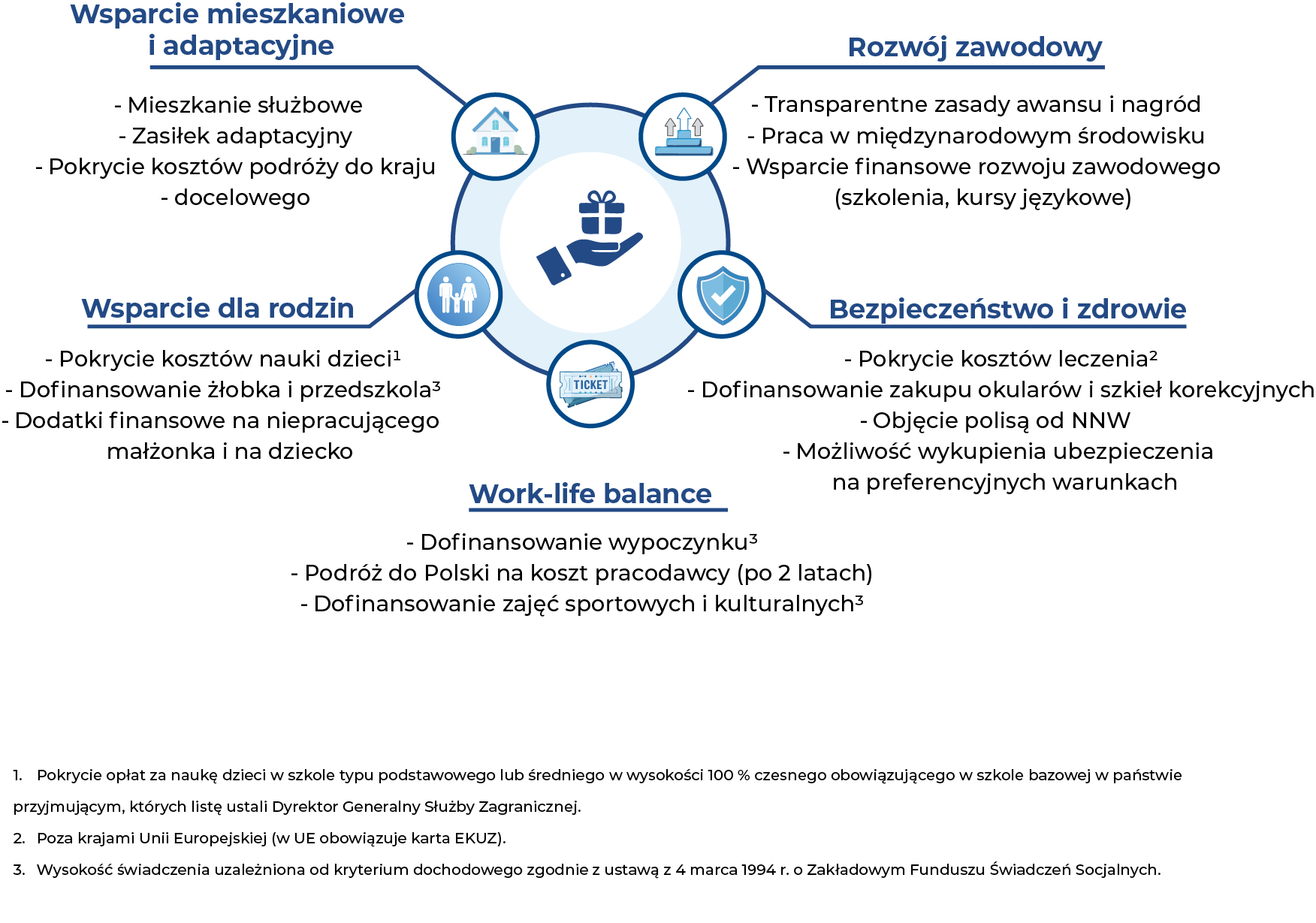 Wsparcie mieszkaniowe i adaptacyjne

- Mieszkanie służbowe
- Zasiłek adaptacyjny
- Pokrycie kosztów podróży do kraju
- docelowego

Rozwój zawodowy

- Transparentne zasady awansu i nagród
- Praca w międzynarodowym środowisku
- Wsparcie finansowe rozwoju zawodowego (szkolenia, kursy językowe)

Wsparcie dla rodzin

- Pokrycie kosztów nauki dzieci¹
- Dofinansowanie żłobka i przedszkola³
- Dodatki finansowe na niepracującego małżonka i na dziecko

TICKET

Bezpieczeństwo i zdrowie

- Pokrycie kosztów leczenia²
- Dofinansowanie zakupu okularów i szkieł korekcyjnych
- Objęcie polisą od NNW
- Możliwość wykupienia ubezpieczenia na preferencyjnych warunkach

Work-life balance

- Dofinansowanie wypoczynku³
- Podróż do Polski na koszt pracodawcy (po 2 latach)
- Dofinansowanie zajęć sportowych i kulturalnych³

1. Pokrycie opłat za naukę dzieci w szkole typu podstawowego lub średniego w wysokości 100 % czesnego obowiązującego w szkole bazowej w państwie przyjmującym, których listę ustali Dyrektor Generalny Służby Zagranicznej.
2. Poza krajami Unii Europejskiej (w UE obowiązuje karta EKUZ).
3. Wysokość świadczenia uzależniona od kryterium dochodowego zgodnie z ustawą z 4 marca 1994 r. o Zakładowym Funduszu Świadczeń Socjalnych.